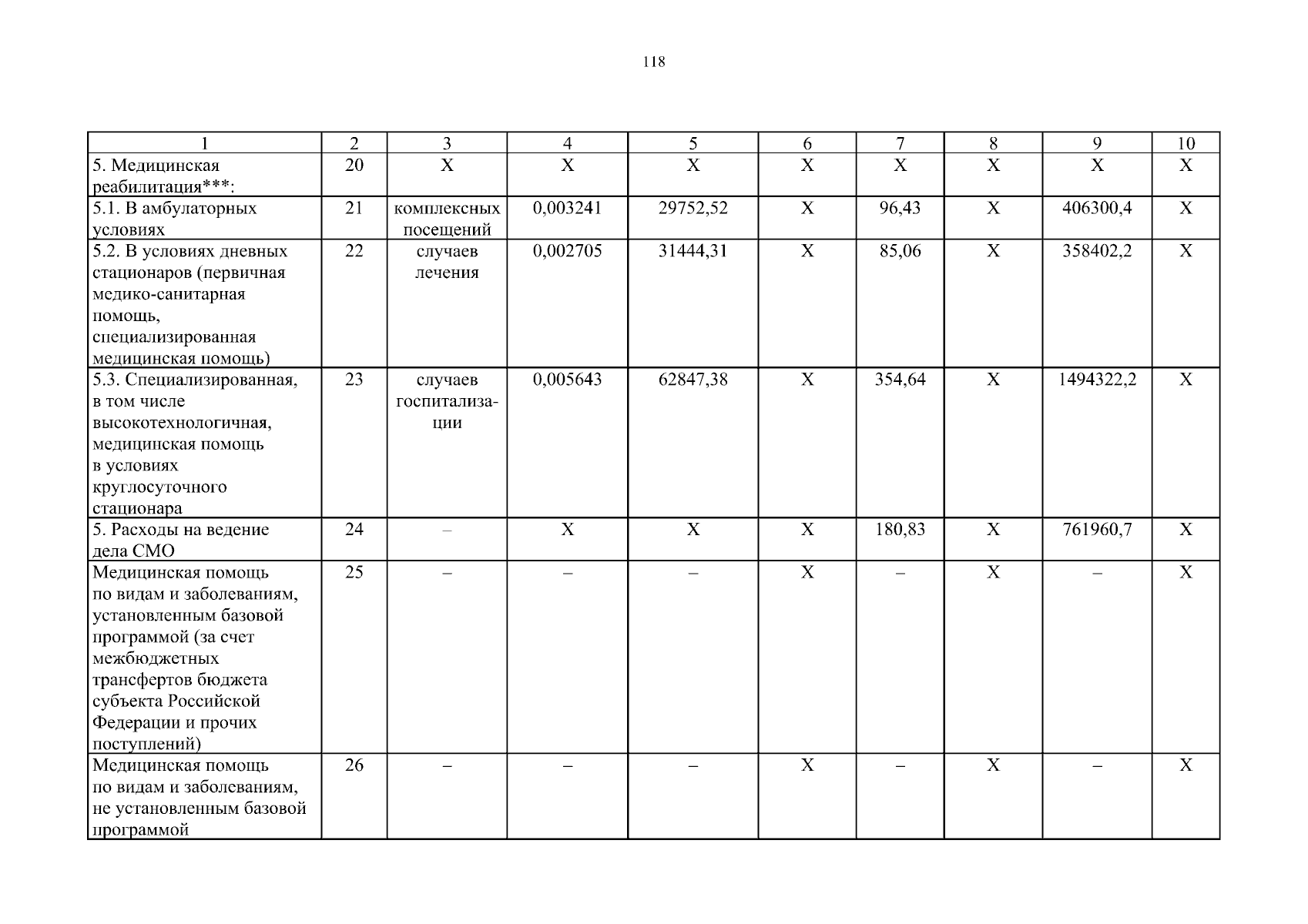 118

| 1 | 2 | 3 | 4 | 5 | 6 | 7 | 8 | 9 | 10 |
|---|---|---|---|---|---|---|---|---|---|
| 5. Медицинская реабилитация***: | 20 | Х | Х | Х | Х | Х | Х | Х | Х |
| 5.1. В амбулаторных условиях | 21 | комплексных посещений | 0,003241 | 29752,52 | Х | 96,43 | Х | 406300,4 | Х |
| 5.2. В условиях дневных стационаров (первичная медико-санитарная помощь, специализированная медицинская помощь) | 22 | случаев лечения | 0,002705 | 31444,31 | Х | 85,06 | Х | 358402,2 | Х |
| 5.3. Специализированная, в том числе высокотехнологичная, медицинская помощь в условиях круглосуточного стационара | 23 | случаев госпитализации | 0,005643 | 62847,38 | Х | 354,64 | Х | 1494322,2 | Х |
| 5. Расходы на ведение дела СМО | 24 | – | Х | Х | Х | 180,83 | Х | 761960,7 | Х |
| Медицинская помощь по видам и заболеваниям, установленным базовой программой (за счет межбюджетных трансфертов бюджета субъекта Российской Федерации и прочих поступлений) | 25 | – | – | – | Х | – | Х | – | Х |
| Медицинская помощь по видам и заболеваниям, не установленным базовой программой | 26 | – | – | – | Х | – | Х | – | Х |